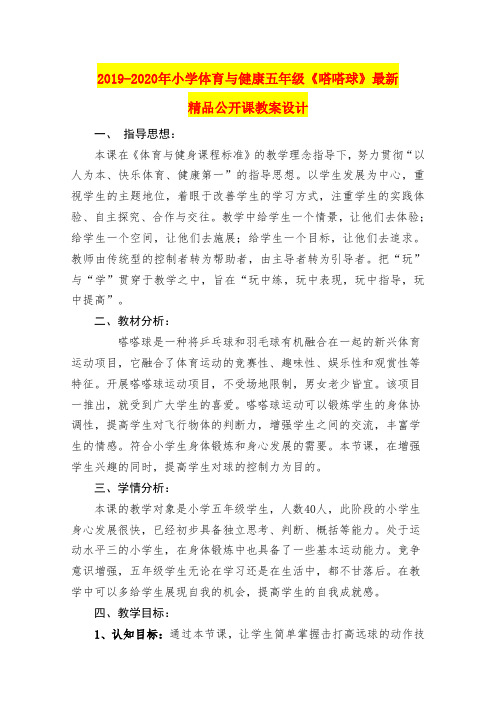 2019-2020年小学体育与健康五年级《嗒嗒球》最新精品公开课教案设计

一、 指导思想：

本课在《体育与健身课程标准》的教学理念指导下，努力贯彻“以人为本、快乐体育、健康第一”的指导思想。以学生发展为中心，重视学生的主题地位，着眼于改善学生的学习方式，注重学生的实践体验、自主探究、合作与交往。教学中给学生一个情景，让他们去体验；给学生一个空间，让他们去施展；给学生一个目标，让他们去追求。教师由传统型的控制者转为帮助者，由主导者转为引导者。把“玩”与“学”贯穿于教学之中，旨在“玩中练，玩中表现，玩中指导，玩中提高”。

二、教材分析：

嗒嗒球是一种将乒乓球和羽毛球有机融合在一起的新兴体育运动项目，它融合了体育运动的竞赛性、趣味性、娱乐性和观赏性等特征。开展嗒嗒球运动项目，不受场地限制，男女老少皆宜。该项目一推出，就受到广大学生的喜爱。嗒嗒球运动可以锻炼学生的身体协调性，提高学生对飞行物体的判断力，增强学生之间的交流，丰富学生的情感。符合小学生身体锻炼和身心发展的需要。本节课，在增强学生兴趣的同时，提高学生对球的控制力为目的。

三、学情分析：

本课的教学对象是小学五年级学生，人数40人，此阶段的小学生身心发展很快，已经初步具备独立思考、判断、概括等能力。处于运动水平三的小学生，在身体锻炼中也具备了一些基本运动能力。竞争意识增强，五年级学生无论在学习还是在生活中，都不甘落后。在教学中可以多给学生展现自我的机会，提高学生的自我成就感。

四、教学目标：

1、认知目标：通过本节课，让学生简单掌握击打高远球的动作技